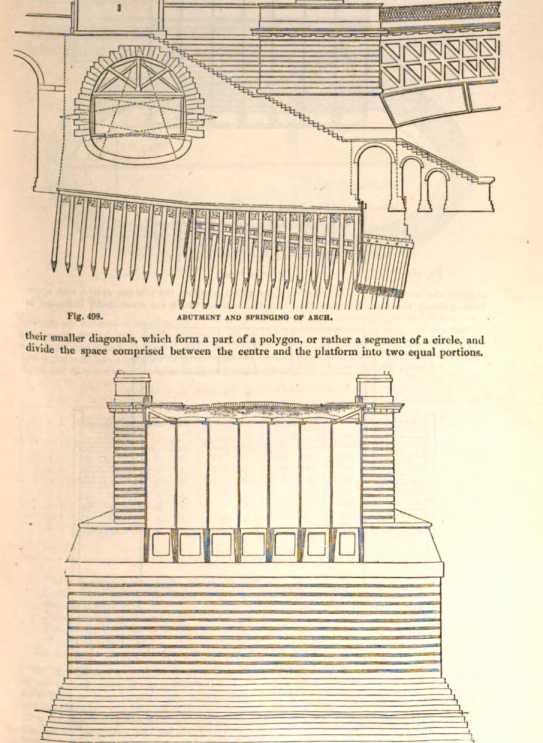 Fig. 499. ABUTMENT AND SPRINGING OF ARCH.

their smaller diagonals, which form a part of a polygon, or rather a segment of a circle, and divide the space comprised between the centre and the platform into two equal portions.